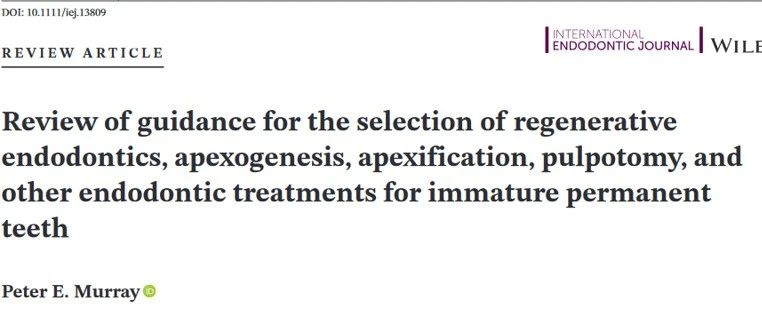 DOI: 10.1111/iej.13809

REVIEW ARTICLE

INTERNATIONAL ENDODONTIC JOURNAL | WILE

Review of guidance for the selection of regenerative endodontics, apexogenesis, apexification, pulpotomy, and other endodontic treatments for immature permanent teeth

Peter E. Murray